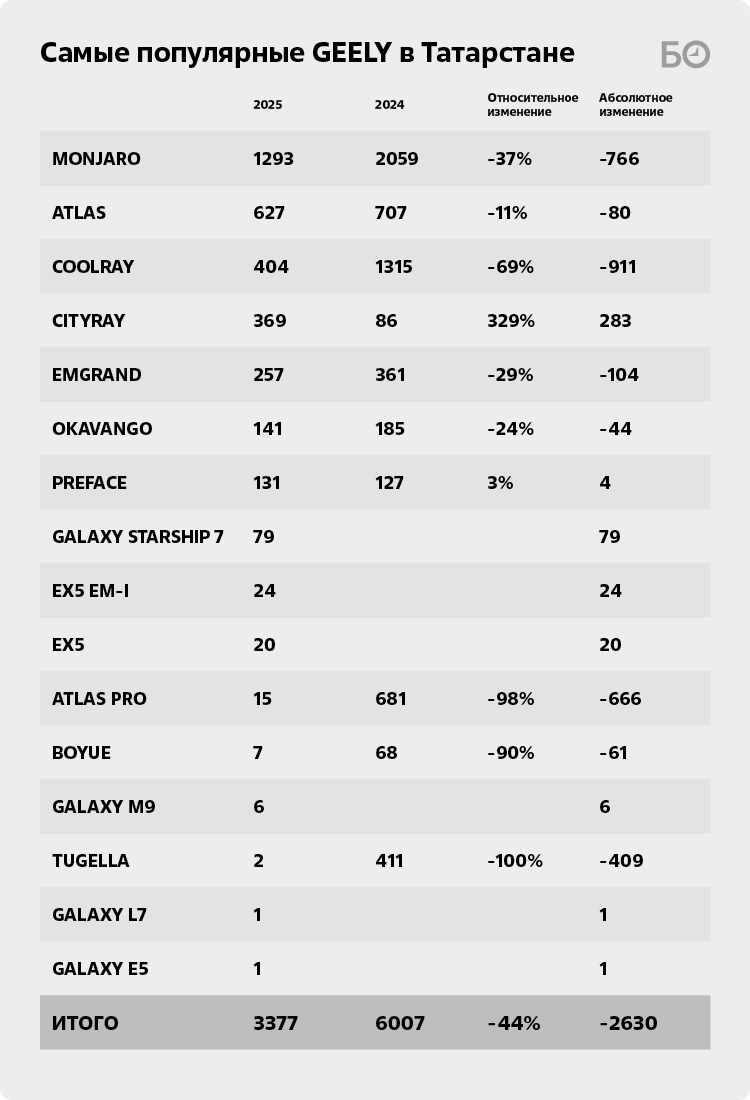 Самые популярные GEELY в Татарстане

БО

| | 2025 | 2024 | Относительное изменение | Абсолютное изменение |
|---|---|---|---|---|
| MONJARO | 1293 | 2059 | -37% | -766 |
| ATLAS | 627 | 707 | -11% | -80 |
| COOLRAY | 404 | 1315 | -69% | -911 |
| CITYRAY | 369 | 86 | 329% | 283 |
| EMGRAND | 257 | 361 | -29% | -104 |
| OKAVANGO | 141 | 185 | -24% | -44 |
| PREFACE | 131 | 127 | 3% | 4 |
| GALAXY STARSHIP 7 | 79 | | | 79 |
| EX5 EM-I | 24 | | | 24 |
| EX5 | 20 | | | 20 |
| ATLAS PRO | 15 | 681 | -98% | -666 |
| BOYUE | 7 | 68 | -90% | -61 |
| GALAXY M9 | 6 | | | 6 |
| TUGELLA | 2 | 411 | -100% | -409 |
| GALAXY L7 | 1 | | | 1 |
| GALAXY E5 | 1 | | | 1 |
| ИТОГО | 3377 | 6007 | -44% | -2630 |